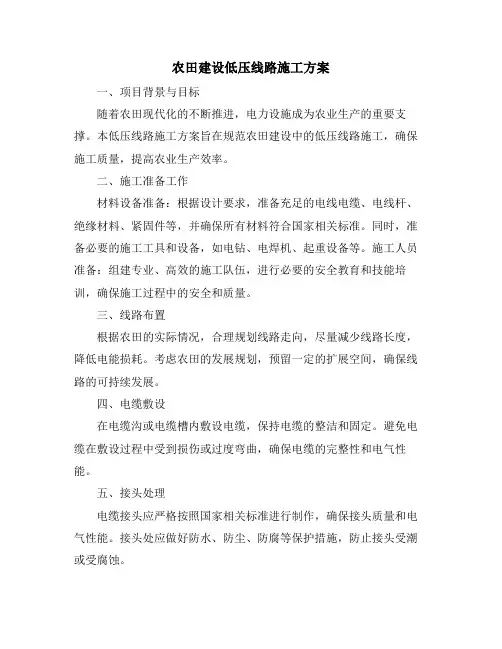 农田建设低压线路施工方案

一、项目背景与目标

随着农田现代化的不断推进，电力设施成为农业生产的重要支撑。本低压线路施工方案旨在规范农田建设中的低压线路施工，确保施工质量，提高农业生产效率。

二、施工准备工作

材料设备准备：根据设计要求，准备充足的电线电缆、电线杆、绝缘材料、紧固件等，并确保所有材料符合国家相关标准。同时，准备必要的施工工具和设备，如电钻、电焊机、起重设备等。施工人员准备：组建专业、高效的施工队伍，进行必要的安全教育和技能培训，确保施工过程中的安全和质量。

三、线路布置

根据农田的实际情况，合理规划线路走向，尽量减少线路长度，降低电能损耗。考虑农田的发展规划，预留一定的扩展空间，确保线路的可持续发展。

四、电缆敷设

在电缆沟或电缆槽内敷设电缆，保持电缆的整洁和固定。避免电缆在敷设过程中受到损伤或过度弯曲，确保电缆的完整性和电气性能。

五、接头处理

电缆接头应严格按照国家相关标准进行制作，确保接头质量和电气性能。接头处应做好防水、防尘、防腐等保护措施，防止接头受潮或受腐蚀。